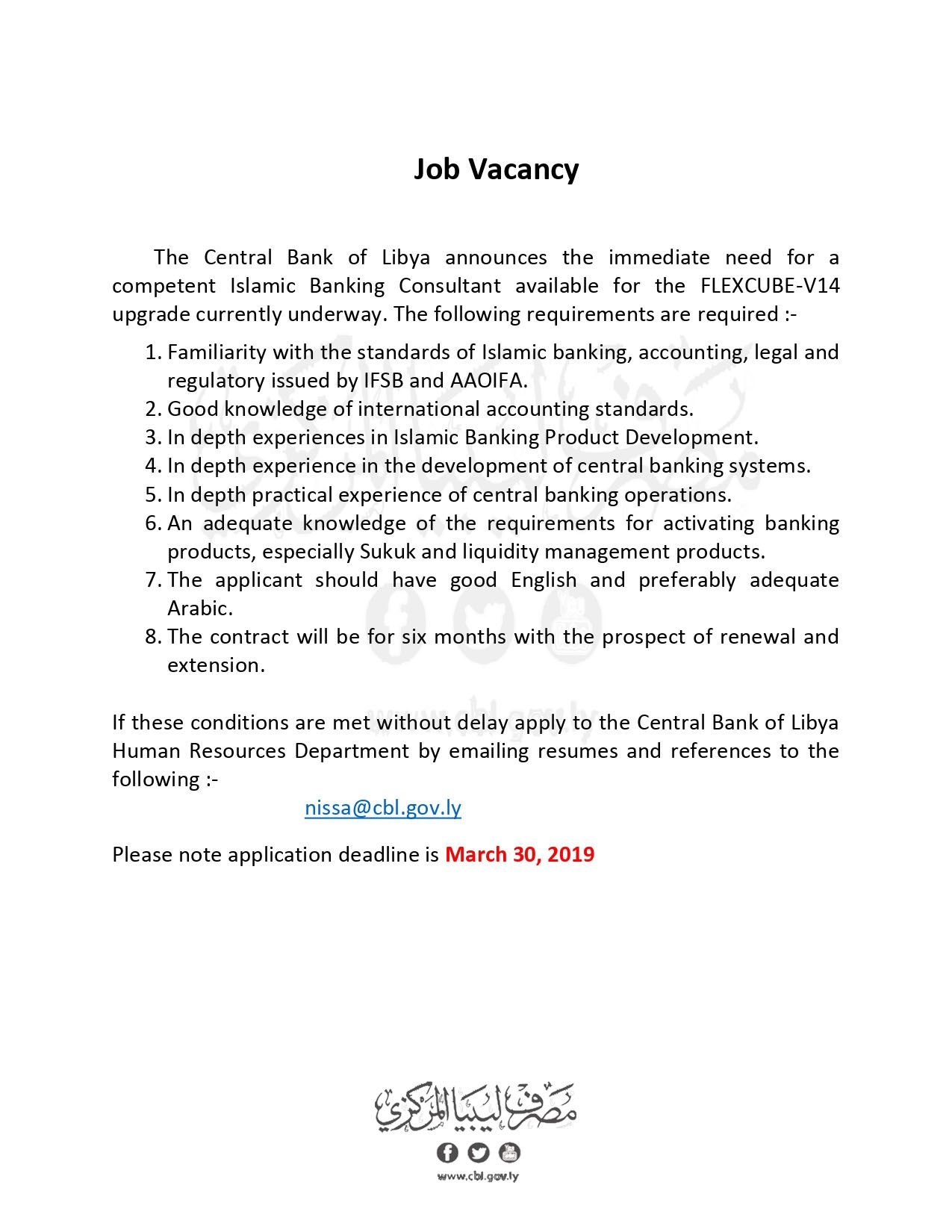 Job Vacancy

The Central Bank of Libya announces the immediate need for a competent Islamic Banking Consultant available for the FLEXCUBE-V14 upgrade currently underway. The following requirements are required :-

1. Familiarity with the standards of Islamic banking, accounting, legal and regulatory issued by IFSB and AAOIFA.
2. Good knowledge of international accounting standards.
3. In depth experiences in Islamic Banking Product Development.
4. In depth experience in the development of central banking systems.
5. In depth practical experience of central banking operations.
6. An adequate knowledge of the requirements for activating banking products, especially Sukuk and liquidity management products.
7. The applicant should have good English and preferably adequate Arabic.
8. The contract will be for six months with the prospect of renewal and extension.

If these conditions are met without delay apply to the Central Bank of Libya Human Resources Department by emailing resumes and references to the following :-

nissa@cbl.gov.ly

Please note application deadline is March 30, 2019

مصرف ليبيا المركزي

www.cbl.gov.ly